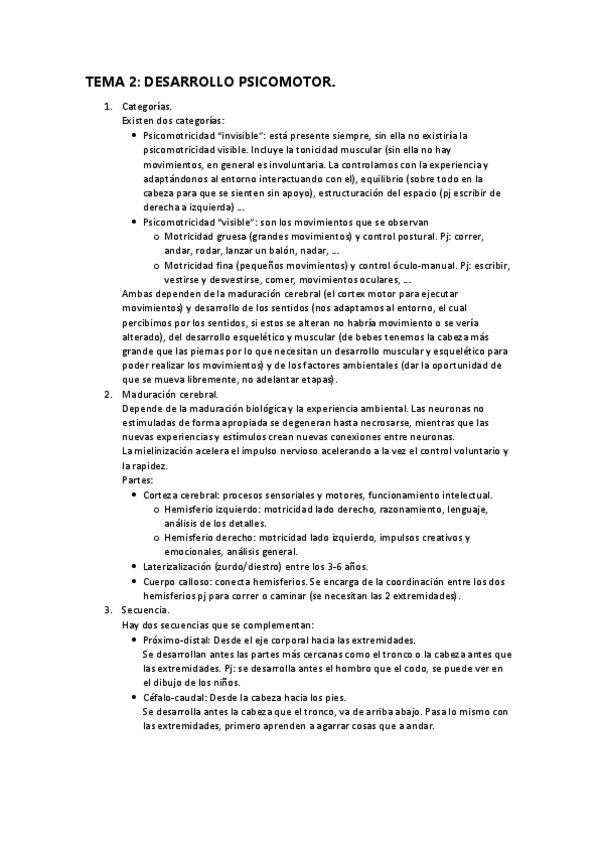 TEMA 2: DESARROLLO PSICOMOTOR.

1. Categorías.
Existen dos categorías:
• Psicomotricidad "invisible": está presente siempre, sin ella no existiría la psicomotricidad visible. Incluye la tonicidad muscular (sin ella no hay movimientos, en general es involuntaria. La controlamos con la experiencia y adaptándonos al entorno interactuando con el), equilibrio (sobre todo en la cabeza para que se sienten sin apoyo), estructuración del espacio (pj escribir de derecha a izquierda) ….
• Psicomotricidad "visible": son los movimientos que se observan
o Motricidad gruesa (grandes movimientos) y control postural. Pj: correr, andar, rodar, lanzar un balón, nadar, ….
o Motricidad fina (pequeños movimientos) y control óculo-manual. Pj: escribir, vestirse y desvestirse, comer, movimientos oculares, ….
Ambas dependen de la maduración cerebral (el cortex motor para ejecutar movimientos) y desarrollo de los sentidos (nos adaptamos al entorno, el cual percibimos por los sentidos, si estos se alteran no habría movimiento o se vería alterado), del desarrollo esquelético y muscular (de bebes tenemos la cabeza más grande que las piernas por lo que necesitan un desarrollo muscular y esquelético para poder realizar los movimientos) y de los factores ambientales (dar la oportunidad de que se mueva libremente, no adelantar etapas).
2. Maduración cerebral.
Depende de la maduración biológica y la experiencia ambiental. Las neuronas no estimuladas de forma apropiada se degeneran hasta necrosarse, mientras que las nuevas experiencias y estímulos crean nuevas conexiones entre neuronas.
La mielinización acelera el impulso nervioso acelerando a la vez el control voluntario y la rapidez.
Partes:
• Corteza cerebral: procesos sensoriales y motores, funcionamiento intelectual.
o Hemisferio izquierdo: motricidad lado derecho, razonamiento, lenguaje, análisis de los detalles.
o Hemisferio derecho: motricidad lado izquierdo, impulsos creativos y emocionales, análisis general.
• Laterizalización (zurdo/diestro) entre los 3-6 años.
• Cuerpo calloso: conecta hemisferios. Se encarga de la coordinación entre los dos hemisferios pj para correr o caminar (se necesitan las 2 extremidades).
3. Secuencia.
Hay dos secuencias que se complementan:
• Próximo-distal: Desde el eje corporal hacia las extremidades.
Se desarrollan antes las partes más cercanas como el tronco o la cabeza antes que las extremidades. Pj: se desarrolla antes el hombro que el codo, se puede ver en el dibujo de los niños.
• Céfalo-caudal: Desde la cabeza hacia los pies.
Se desarrolla antes la cabeza que el tronco, va de arriba abajo. Pasa lo mismo con las extremidades, primero aprenden a agarrar cosas que a andar.